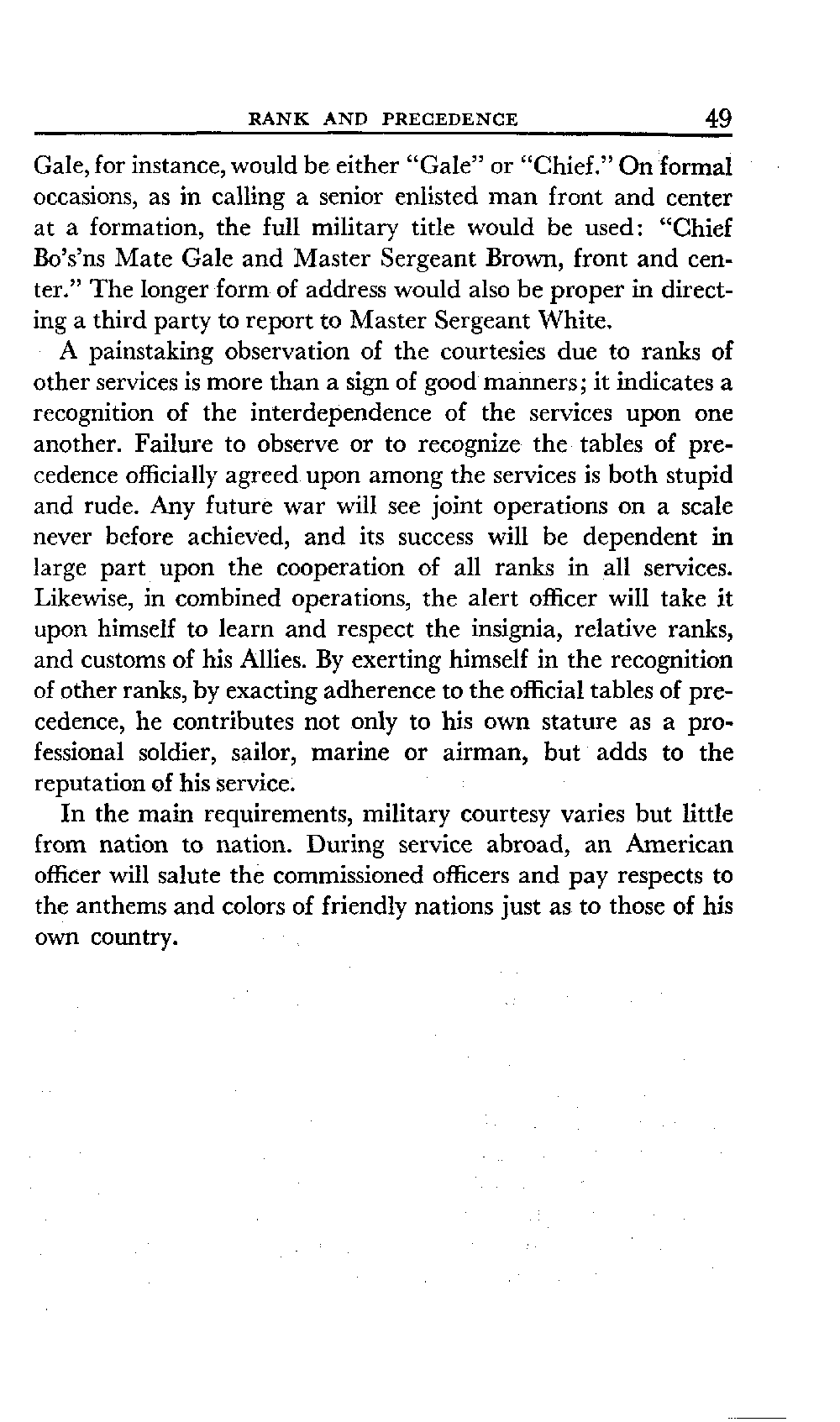 RANK AND PRECEDENCE 49

Gale, for instance, would be either "Gale" or "Chief." On formal occasions, as in calling a senior enlisted man front and center at a formation, the full military title would be used: "Chief Bo's'ns Mate Gale and Master Sergeant Brown, front and center." The longer form of address would also be proper in directing a third party to report to Master Sergeant White.

A painstaking observation of the courtesies due to ranks of other services is more than a sign of good manners; it indicates a recognition of the interdependence of the services upon one another. Failure to observe or to recognize the tables of precedence officially agreed upon among the services is both stupid and rude. Any future war will see joint operations on a scale never before achieved, and its success will be dependent in large part upon the cooperation of all ranks in all services. Likewise, in combined operations, the alert officer will take it upon himself to learn and respect the insignia, relative ranks, and customs of his Allies. By exerting himself in the recognition of other ranks, by exacting adherence to the official tables of precedence, he contributes not only to his own stature as a professional soldier, sailor, marine or airman, but adds to the reputation of his service.

In the main requirements, military courtesy varies but little from nation to nation. During service abroad, an American officer will salute the commissioned officers and pay respects to the anthems and colors of friendly nations just as to those of his own country.